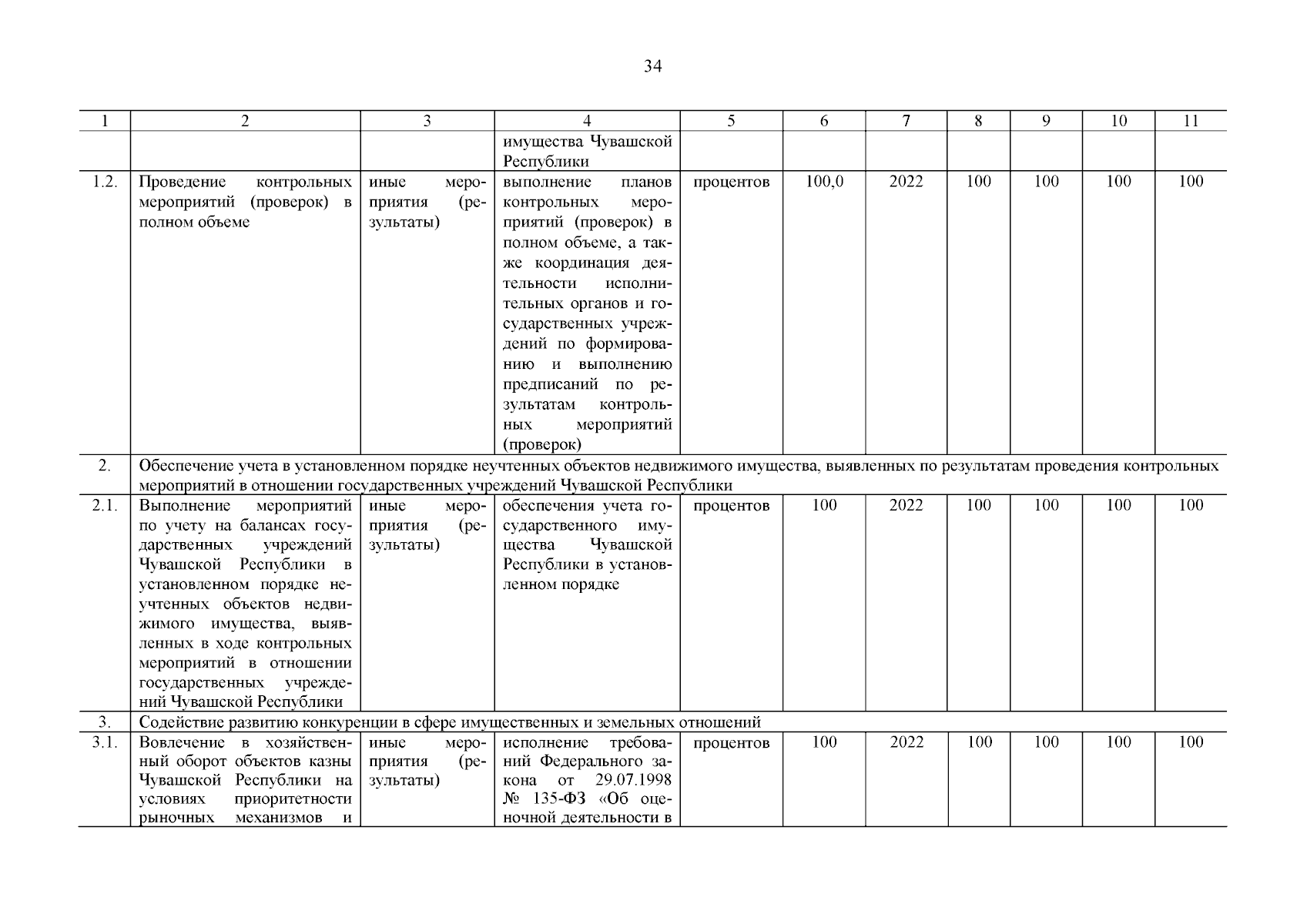 34

| 1 | 2 | 3 | 4 | 5 | 6 | 7 | 8 | 9 | 10 | 11 |
|---|---|---|---|---|---|---|---|---|---|---|
| | | | имущества Чувашской Республики | | | | | | | |
| 1.2. | Проведение контрольных мероприятий (проверок) в полном объеме | иные мероприятия (результаты) | выполнение планов контрольных мероприятий (проверок) в полном объеме, а также координация деятельности исполнительных органов и государственных учреждений по формированию и выполнению предписаний по результатам контрольных мероприятий (проверок) | процентов | 100,0 | 2022 | 100 | 100 | 100 | 100 |
| 2. | Обеспечение учета в установленном порядке неучтенных объектов недвижимого имущества, выявленных по результатам проведения контрольных мероприятий в отношении государственных учреждений Чувашской Республики | | | | | | | | | |
| 2.1. | Выполнение мероприятий по учету на балансах государственных учреждений Чувашской Республики в установленном порядке неучтенных объектов недвижимого имущества, выявленных в ходе контрольных мероприятий в отношении государственных учреждений Чувашской Республики | иные мероприятия (результаты) | обеспечения учета государственного имущества Чувашской Республики в установленном порядке | процентов | 100 | 2022 | 100 | 100 | 100 | 100 |
| 3. | Содействие развитию конкуренции в сфере имущественных и земельных отношений | | | | | | | | | |
| 3.1. | Вовлечение в хозяйственный оборот объектов казны Чувашской Республики на условиях приоритетности рыночных механизмов и | иные мероприятия (результаты) | исполнение требований Федерального закона от 29.07.1998 № 135-ФЗ «Об оценочной деятельности в | процентов | 100 | 2022 | 100 | 100 | 100 | 100 |